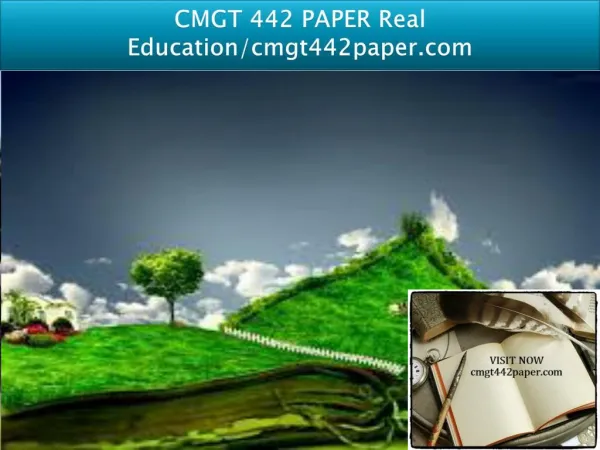 CMGT 442 PAPER Real Education/cmgt442paper.com

VISIT NOW
cmgt442paper.com